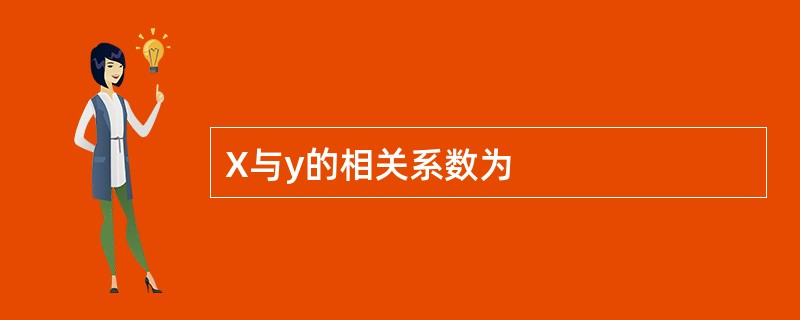 X与y的相关系数为